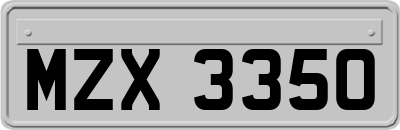 MZX 3350